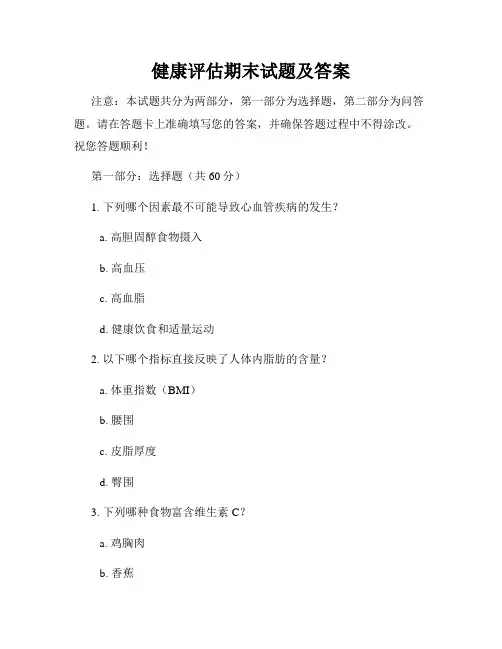 健康评估期末试题及答案

注意：本试题共分为两部分，第一部分为选择题，第二部分为问答题。请在答题卡上准确填写您的答案，并确保答题过程中不得涂改。祝您答题顺利！

第一部分：选择题（共 60 分）

1. 下列哪个因素最不可能导致心血管疾病的发生？

a. 高胆固醇食物摄入

b. 高血压

c. 高血脂

d. 健康饮食和适量运动

2. 以下哪个指标直接反映了人体内脂肪的含量？

a. 体重指数（BMI）

b. 腰围

c. 皮脂厚度

d. 臀围

3. 下列哪种食物富含维生素 C？

a. 鸡胸肉

b. 香蕉